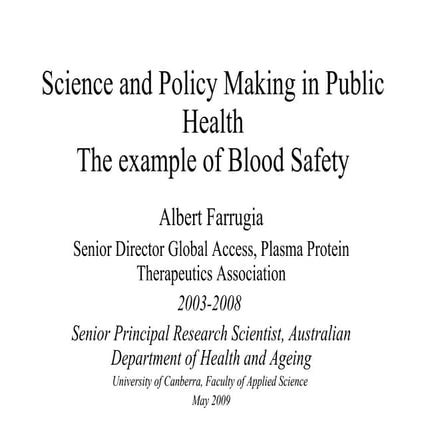 Science and Policy Making in Public Health
The example of Blood Safety

Albert Farrugia

Senior Director Global Access, Plasma Protein Therapeutics Association

2003-2008

Senior Principal Research Scientist, Australian Department of Health and Ageing

University of Canberra, Faculty of Applied Science

May 2009